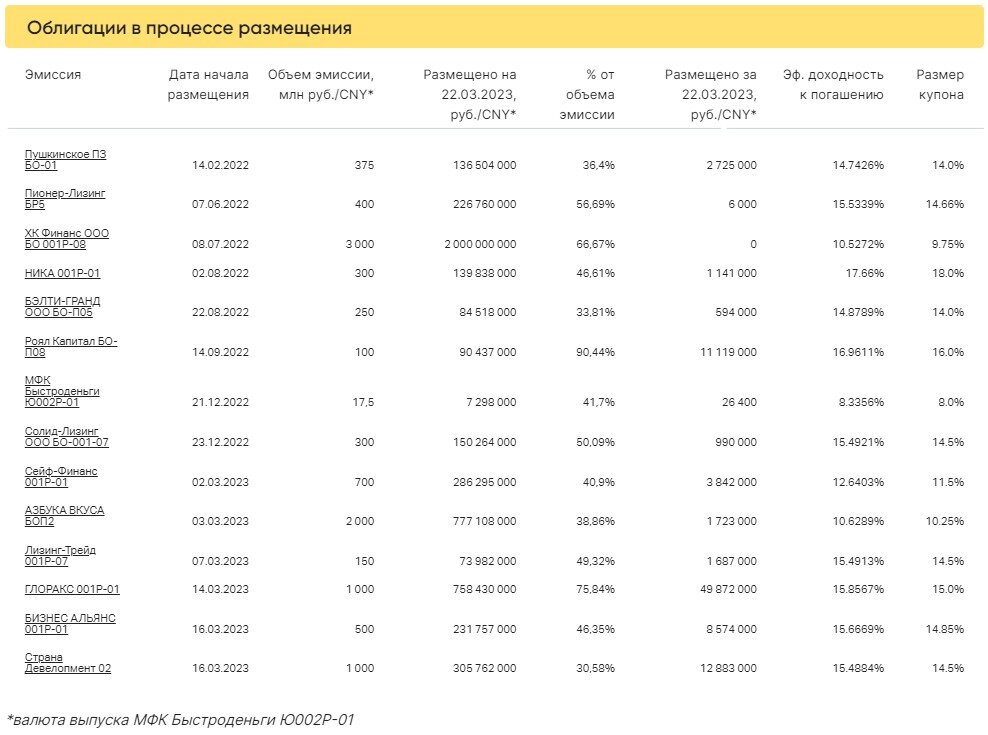 Облигации в процессе размещения

| Эмиссия | Дата начала размещения | Объем эмиссии, млн руб./CNY* | Размещено на 22.03.2023, руб./CNY* | % от объема эмиссии | Размещено за 22.03.2023, руб./CNY* | Эф. доходность к погашению | Размер купона |
|---|---|---|---|---|---|---|---|
| Пушкинское ПЗ БО-01 | 14.02.2022 | 375 | 136 504 000 | 36,4% | 2 725 000 | 14.7426% | 14.0% |
| Пионер-Лизинг БР5 | 07.06.2022 | 400 | 226 760 000 | 56,69% | 6 000 | 15.5339% | 14.66% |
| ХК Финанс ООО БО 001Р-08 | 08.07.2022 | 3 000 | 2 000 000 000 | 66,67% | 0 | 10.5272% | 9.75% |
| НИКА 001Р-01 | 02.08.2022 | 300 | 139 838 000 | 46,61% | 1 141 000 | 17.66% | 18.0% |
| БЭЛТИ-ГРАНД ООО БО-П05 | 22.08.2022 | 250 | 84 518 000 | 33,81% | 594 000 | 14.8789% | 14.0% |
| Роял Капитал БО-П08 | 14.09.2022 | 100 | 90 437 000 | 90,44% | 11 119 000 | 16.9611% | 16.0% |
| МФК Быстроденьги Ю002Р-01 | 21.12.2022 | 17,5 | 7 298 000 | 41,7% | 26 400 | 8.3356% | 8.0% |
| Солид-Лизинг ООО БО-001-07 | 23.12.2022 | 300 | 150 264 000 | 50,09% | 990 000 | 15.4921% | 14.5% |
| Сейф-Финанс 001Р-01 | 02.03.2023 | 700 | 286 295 000 | 40,9% | 3 842 000 | 12.6403% | 11.5% |
| АЗБУКА ВКУСА БОП2 | 03.03.2023 | 2 000 | 777 108 000 | 38,86% | 1 723 000 | 10.6289% | 10.25% |
| Лизинг-Трейд 001Р-07 | 07.03.2023 | 150 | 73 982 000 | 49,32% | 1 687 000 | 15.4913% | 14.5% |
| ГЛОРАКС 001Р-01 | 14.03.2023 | 1 000 | 758 430 000 | 75,84% | 49 872 000 | 15.8567% | 15.0% |
| БИЗНЕС АЛЬЯНС 001Р-01 | 16.03.2023 | 500 | 231 757 000 | 46,35% | 8 574 000 | 15.6669% | 14.85% |
| Страна Девелопмент 02 | 16.03.2023 | 1 000 | 305 762 000 | 30,58% | 12 883 000 | 15.4884% | 14.5% |

*валюта выпуска МФК Быстроденьги Ю002Р-01